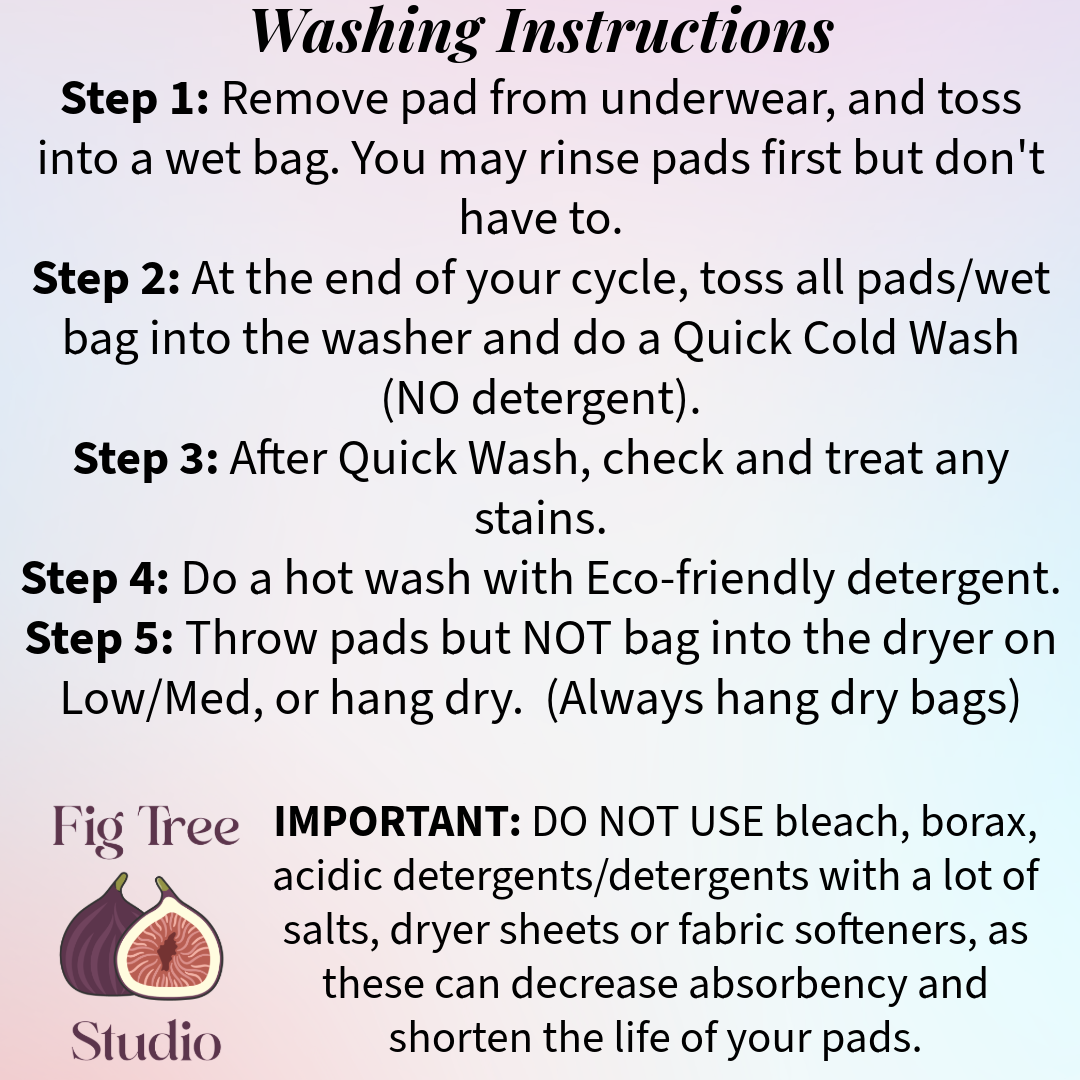 Washing Instructions

Step 1: Remove pad from underwear, and toss into a wet bag. You may rinse pads first but don't have to.

Step 2: At the end of your cycle, toss all pads/wet bag into the washer and do a Quick Cold Wash (NO detergent).

Step 3: After Quick Wash, check and treat any stains.

Step 4: Do a hot wash with Eco-friendly detergent.

Step 5: Throw pads but NOT bag into the dryer on Low/Med, or hang dry. (Always hang dry bags)

Fig Tree
Studio

IMPORTANT: DO NOT USE bleach, borax, acidic detergents/detergents with a lot of salts, dryer sheets or fabric softeners, as these can decrease absorbency and shorten the life of your pads.